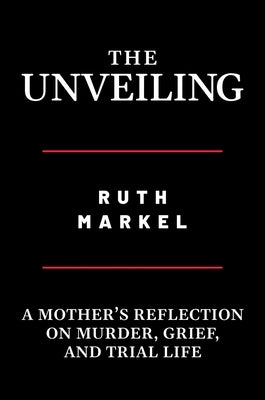 THE
UNVEILING

RUTH
MARKEL

A MOTHER'S REFLECTION
ON MURDER, GRIEF,
AND TRIAL LIFE